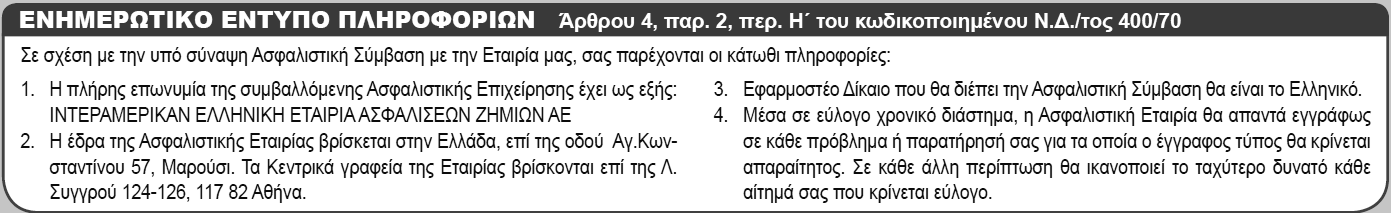 ΕΝΗΜΕΡΩΤΙΚΟ ΕΝΤΥΠΟ ΠΛΗΡΟΦΟΡΙΩΝ Άρθρου 4, παρ. 2, περ. Η΄ του κωδικοποιημένου Ν.Δ./τος 400/70

Σε σχέση με την υπό σύναψη Ασφαλιστική Σύμβαση με την Εταιρία μας, σας παρέχονται οι κάτωθι πληροφορίες:

1. Η πλήρης επωνυμία της συμβαλλόμενης Ασφαλιστικής Επιχείρησης έχει ως εξής: ΙΝΤΕΡΑΜΕΡΙΚΑΝ ΕΛΛΗΝΙΚΗ ΕΤΑΙΡΙΑ ΑΣΦΑΛΙΣΕΩΝ ΖΗΜΙΩΝ ΑΕ

2. Η έδρα της Ασφαλιστικής Εταιρίας βρίσκεται στην Ελλάδα, επί της οδού Αγ.Κωνσταντίνου 57, Μαρούσι. Τα Κεντρικά γραφεία της Εταιρίας βρίσκονται επί της Λ. Συγγρού 124-126, 117 82 Αθήνα.

3. Εφαρμοστέο Δίκαιο που θα διέπει την Ασφαλιστική Σύμβαση θα είναι το Ελληνικό.

4. Μέσα σε εύλογο χρονικό διάστημα, η Ασφαλιστική Εταιρία θα απαντά εγγράφως σε κάθε πρόβλημα ή παρατήρησή σας για τα οποία ο έγγραφος τύπος θα κρίνεται απαραίτητος. Σε κάθε άλλη περίπτωση θα ικανοποιεί το ταχύτερο δυνατό κάθε αίτημά σας που κρίνεται εύλογο.